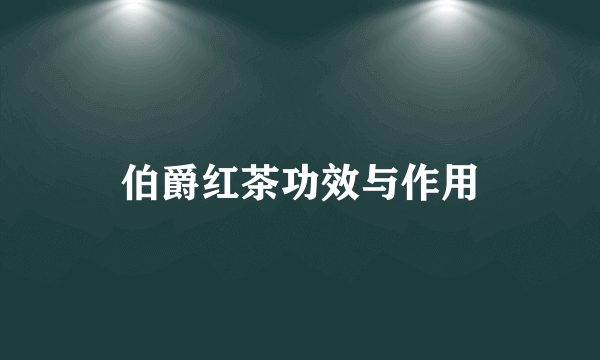 伯爵红茶功效与作用